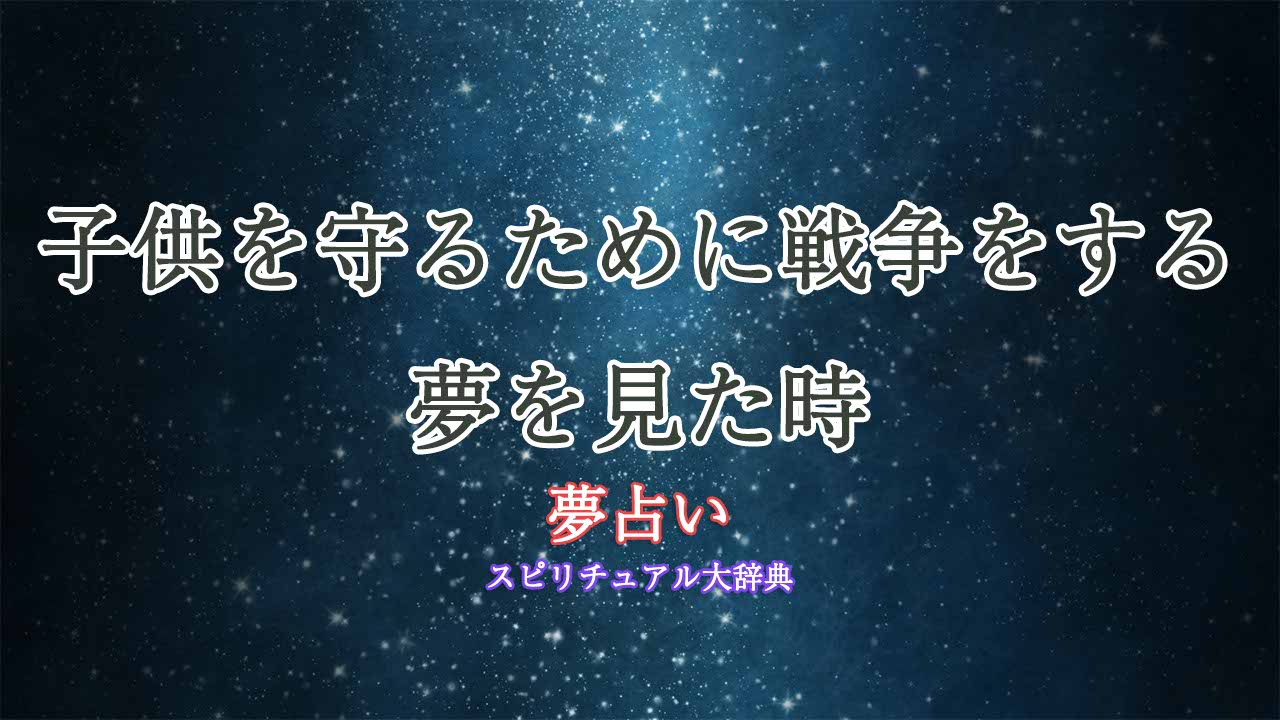 子供を守るために戦争をする夢を見た時

夢占い

スピリチュアル大辞典